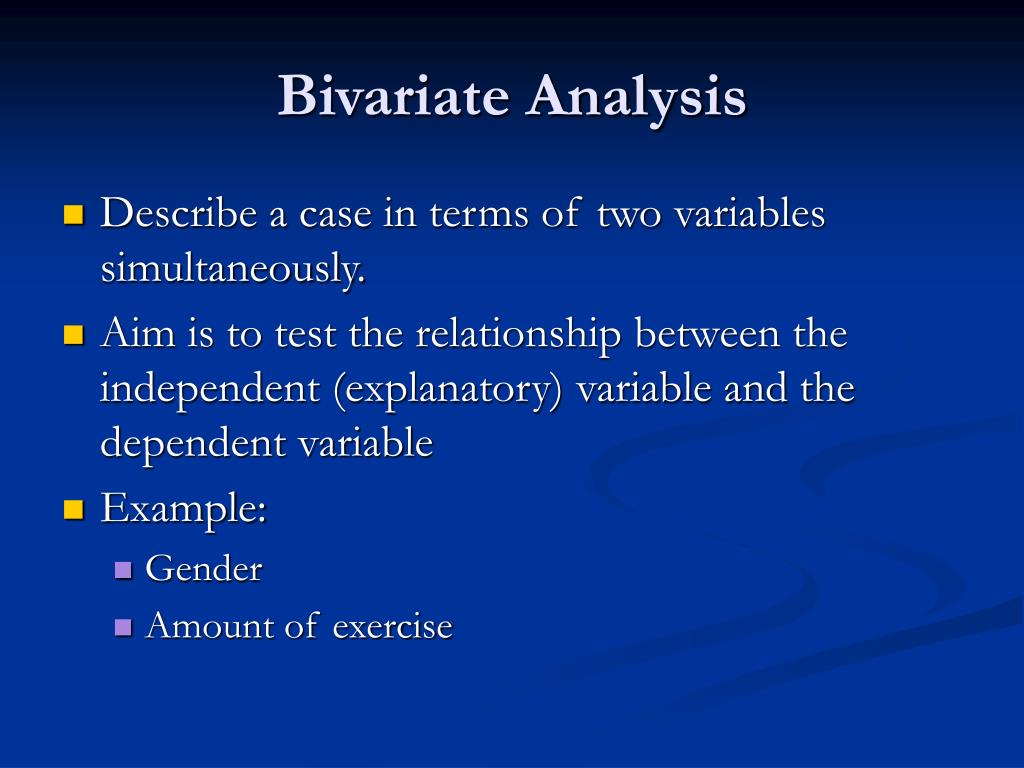 Bivariate Analysis

- Describe a case in terms of two variables simultaneously.
- Aim is to test the relationship between the independent (explanatory) variable and the dependent variable
- Example:
  - Gender
  - Amount of exercise